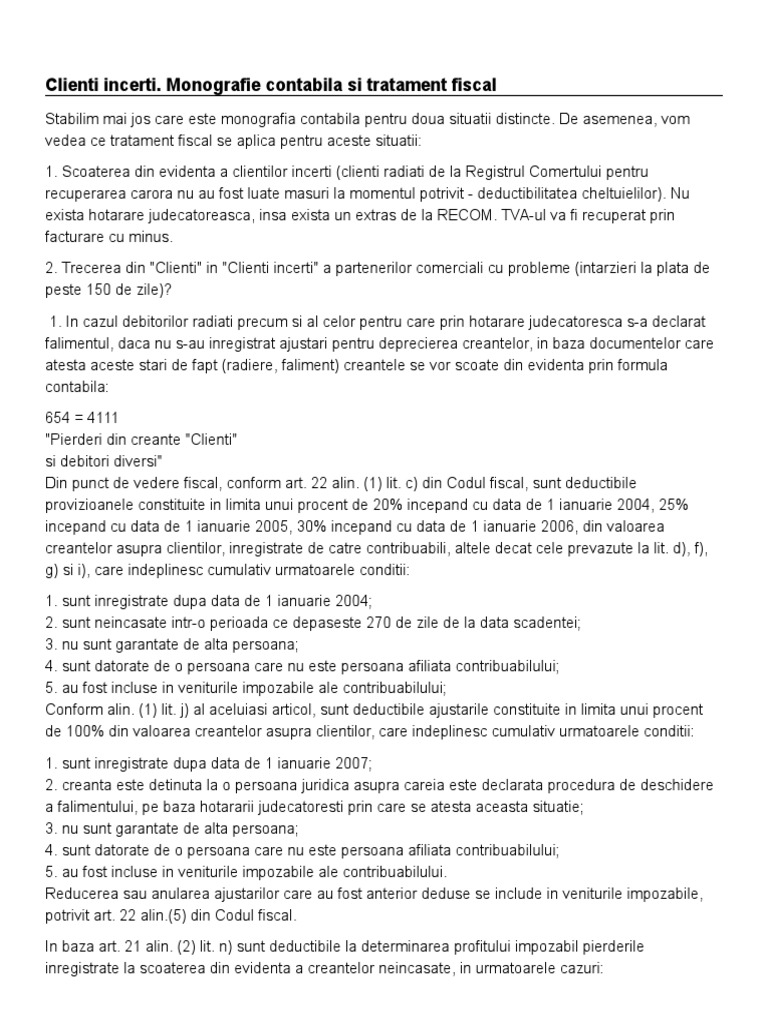 Clienti incerti. Monografie contabila si tratament fiscal

Stabilim mai jos care este monografia contabila pentru doua situatii distincte. De asemenea, vom vedea ce tratament fiscal se aplica pentru aceste situatii:

1. Scoaterea din evidenta a clientilor incerti (clienti radiati de la Registrul Comertului pentru recuperarea carora nu au fost luate masuri la momentul potrivit - deductibilitatea cheltuielilor). Nu exista hotarare judecatoreasca, insa exista un extras de la RECOM. TVA-ul va fi recuperat prin facturare cu minus.

2. Trecerea din "Clienti" in "Clienti incerti" a partenerilor comerciali cu probleme (intarzieri la plata de peste 150 de zile)?

1. In cazul debitorilor radiati precum si al celor pentru care prin hotarare judecatoresca s-a declarat falimentul, daca nu s-au inregistrat ajustari pentru deprecierea creantelor, in baza documentelor care atesta aceste stari de fapt (radiere, faliment) creantele se vor scoate din evidenta prin formula contabila:

654 = 4111
"Pierderi din creante "Clienti"
si debitori diversi"
Din punct de vedere fiscal, conform art. 22 alin. (1) lit. c) din Codul fiscal, sunt deductibile provizioanele constituite in limita unui procent de 20% incepand cu data de 1 ianuarie 2004, 25% incepand cu data de 1 ianuarie 2005, 30% incepand cu data de 1 ianuarie 2006, din valoarea creantelor asupra clientilor, inregistrate de catre contribuabili, altele decat cele prevazute la lit. d), f), g) si i), care indeplinesc cumulativ urmatoarele conditii:

1. sunt inregistrate dupa data de 1 ianuarie 2004;
2. sunt neincasate intr-o perioada ce depaseste 270 de zile de la data scadentei;
3. nu sunt garantate de alta persoana;
4. sunt datorate de o persoana care nu este persoana afiliata contribuabilului;
5. au fost incluse in veniturile impozabile ale contribuabilului;
Conform alin. (1) lit. j) al aceluiasi articol, sunt deductibile ajustarile constituite in limita unui procent de 100% din valoarea creantelor asupra clientilor, care indeplinesc cumulativ urmatoarele conditii:

1. sunt inregistrate dupa data de 1 ianuarie 2007;
2. creanta este detinuta la o persoana juridica asupra careia este declarata procedura de deschidere a falimentului, pe baza hotararii judecatoresti prin care se atesta aceasta situatie;
3. nu sunt garantate de alta persoana;
4. sunt datorate de o persoana care nu este persoana afiliata contribuabilului;
5. au fost incluse in veniturile impozabile ale contribuabilului.
Reducerea sau anularea ajustarilor care au fost anterior deduse se include in veniturile impozabile, potrivit art. 22 alin.(5) din Codul fiscal.

In baza art. 21 alin. (2) lit. n) sunt deductibile la determinarea profitului impozabil pierderile inregistrate la scoaterea din evidenta a creantelor neincasate, in urmatoarele cazuri: